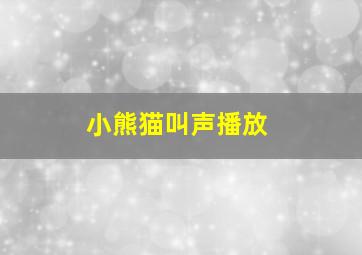 小熊猫叫声播放